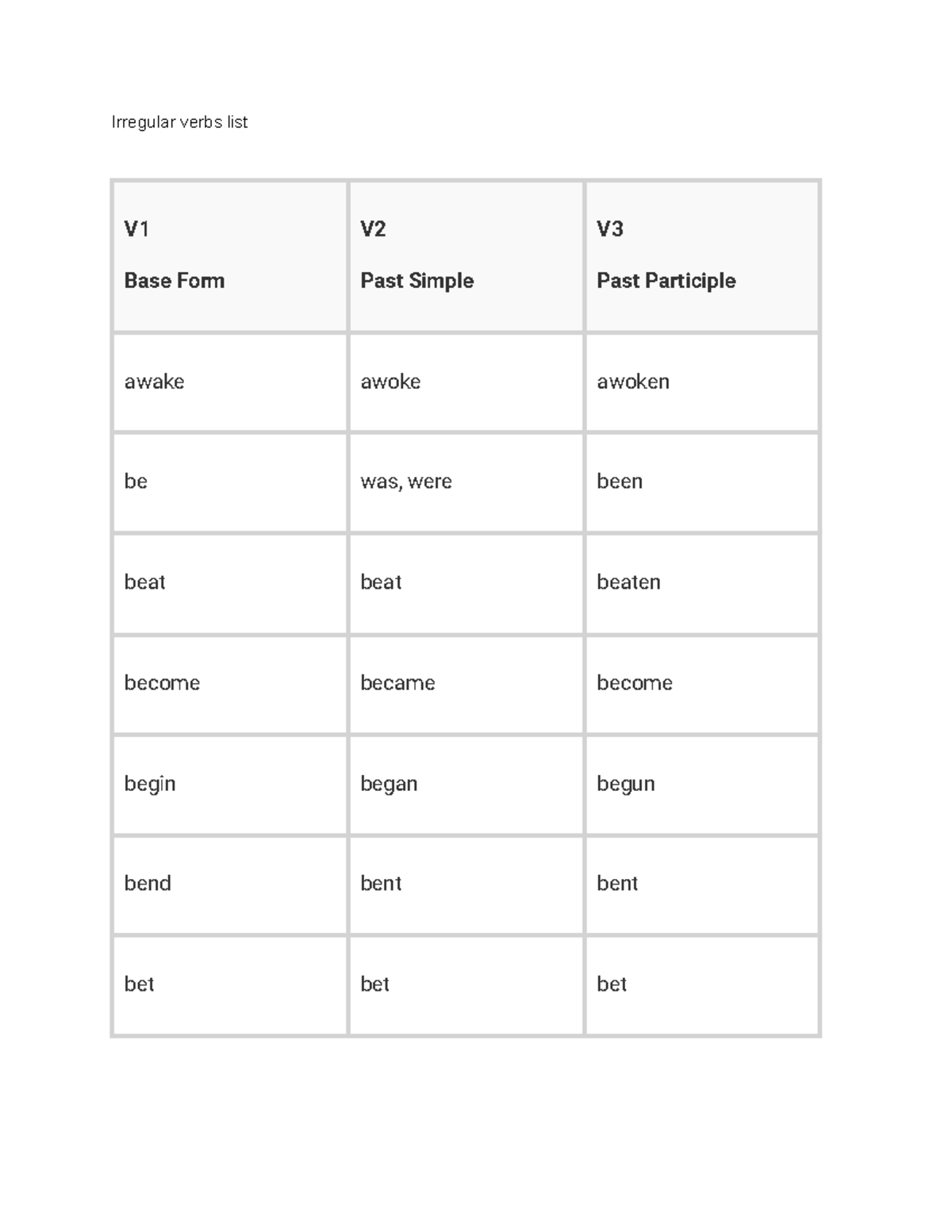 Irregular verbs list

| V1 Base Form | V2 Past Simple | V3 Past Participle |
|---|---|---|
| awake | awoke | awoken |
| be | was, were | been |
| beat | beat | beaten |
| become | became | become |
| begin | began | begun |
| bend | bent | bent |
| bet | bet | bet |